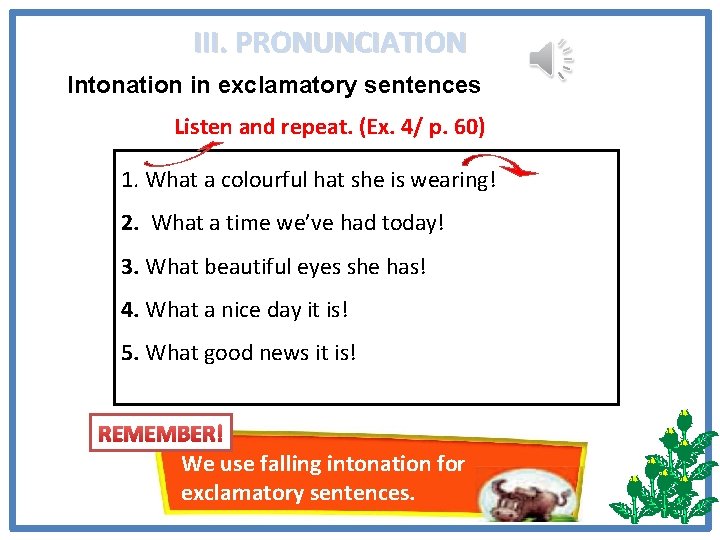 III. PRONUNCIATION

Intonation in exclamatory sentences

Listen and repeat. (Ex. 4/ p. 60)

1. What a colourful hat she is wearing!

2. What a time we've had today!

3. What beautiful eyes she has!

4. What a nice day it is!

5. What good news it is!

REMEMBER!

We use falling intonation for exclamatory sentences.